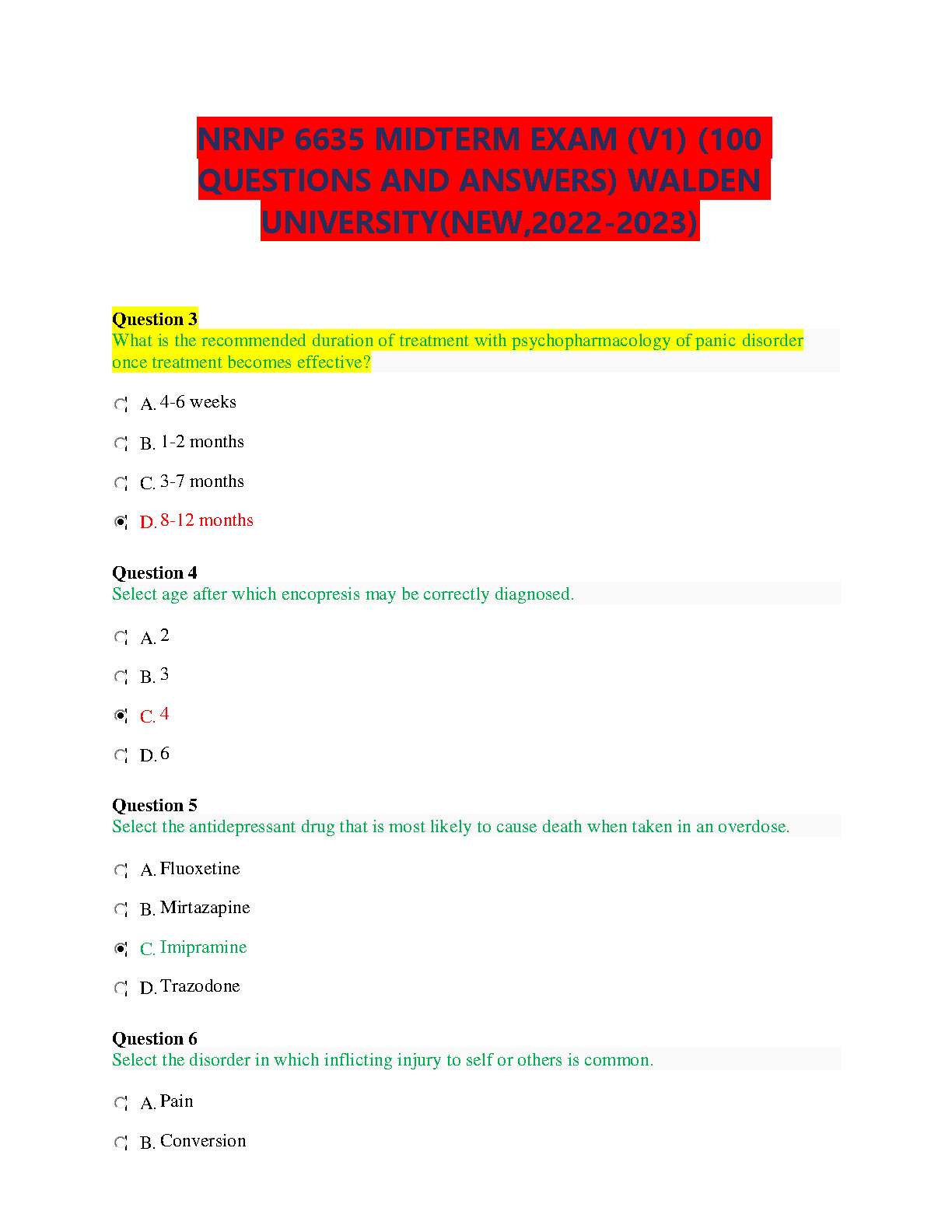 NRNP 6635 MIDTERM EXAM (V1) (100 QUESTIONS AND ANSWERS) WALDEN UNIVERSITY(NEW,2022-2023)

Question 3
What is the recommended duration of treatment with psychopharmacology of panic disorder once treatment becomes effective?

A. 4-6 weeks

B. 1-2 months

C. 3-7 months

D. 8-12 months

Question 4
Select age after which encopresis may be correctly diagnosed.

A. 2

B. 3

C. 4

D. 6

Question 5
Select the antidepressant drug that is most likely to cause death when taken in an overdose.

A. Fluoxetine

B. Mirtazapine

C. Imipramine

D. Trazodone

Question 6
Select the disorder in which inflicting injury to self or others is common.

A. Pain

B. Conversion